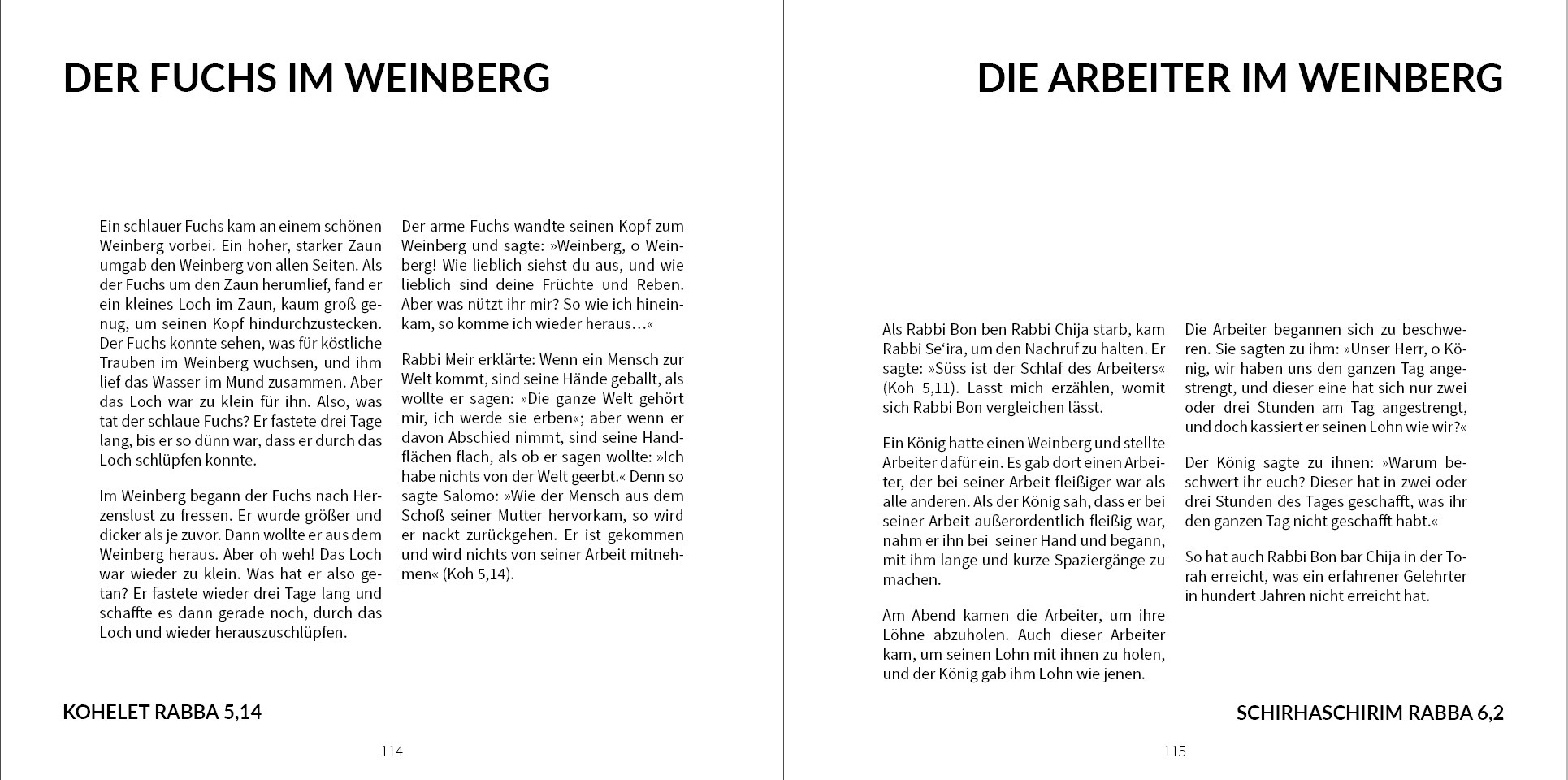 DER FUCHS IM WEINBERG

Ein schlauer Fuchs kam an einem schönen Weinberg vorbei. Ein hoher, starker Zaun umgab den Weinberg von allen Seiten. Als der Fuchs um den Zaun herumlief, fand er ein kleines Loch im Zaun, kaum groß genug, um seinen Kopf hindurchzustecken. Der Fuchs konnte sehen, was für köstliche Trauben im Weinberg wuchsen, und ihm lief das Wasser im Mund zusammen. Aber das Loch war zu klein für ihn. Also, was tat der schlaue Fuchs? Er fastete drei Tage lang, bis er so dünn war, dass er durch das Loch schlüpfen konnte.

Im Weinberg begann der Fuchs nach Herzenslust zu fressen. Er wurde größer und dicker als je zuvor. Dann wollte er aus dem Weinberg heraus. Aber oh weh! Das Loch war wieder zu klein. Was hat er also getan? Er fastete wieder drei Tage lang und schaffte es dann gerade noch, durch das Loch und wieder herauszuschlüpfen.

Der arme Fuchs wandte seinen Kopf zum Weinberg und sagte: »Weinberg, o Weinberg! Wie lieblich siehst du aus, und wie lieblich sind deine Früchte und Reben. Aber was nützt ihr mir? So wie ich hineinkam, so komme ich wieder heraus…«

Rabbi Meir erklärte: Wenn ein Mensch zur Welt kommt, sind seine Hände geballt, als wollte er sagen: »Die ganze Welt gehört mir, ich werde sie erben«; aber wenn er davon Abschied nimmt, sind seine Handflächen flach, als ob er sagen wollte: »Ich habe nichts von der Welt geerbt.« Denn so sagte Salomo: »Wie der Mensch aus dem Schoß seiner Mutter hervorkam, so wird er nackt zurückgehen. Er ist gekommen und wird nichts von seiner Arbeit mitnehmen« (Koh 5,14).

KOHELET RABBA 5,14

114

DIE ARBEITER IM WEINBERG

Als Rabbi Bon ben Rabbi Chija starb, kam Rabbi Se'ira, um den Nachruf zu halten. Er sagte: »Süss ist der Schlaf des Arbeiters« (Koh 5,11). Lasst mich erzählen, womit sich Rabbi Bon vergleichen lässt.

Ein König hatte einen Weinberg und stellte Arbeiter dafür ein. Es gab dort einen Arbeiter, der bei seiner Arbeit fleißiger war als alle anderen. Als der König sah, dass er bei seiner Arbeit außerordentlich fleißig war, nahm er ihn bei seiner Hand und begann, mit ihm lange und kurze Spaziergänge zu machen.

Am Abend kamen die Arbeiter, um ihre Löhne abzuholen. Auch dieser Arbeiter kam, um seinen Lohn mit ihnen zu holen, und der König gab ihm Lohn wie jenen.

Die Arbeiter begannen sich zu beschweren. Sie sagten zu ihm: »Unser Herr, o König, wir haben uns den ganzen Tag angestrengt, und dieser eine hat sich nur zwei oder drei Stunden am Tag angestrengt, und doch kassiert er seinen Lohn wie wir?«

Der König sagte zu ihnen: »Warum beschwert ihr euch? Dieser hat in zwei oder drei Stunden des Tages geschafft, was ihr den ganzen Tag nicht geschafft habt.«

So hat auch Rabbi Bon bar Chija in der Torah erreicht, was ein erfahrener Gelehrter in hundert Jahren nicht erreicht hat.

SCHIRHASCHIRIM RABBA 6,2

115